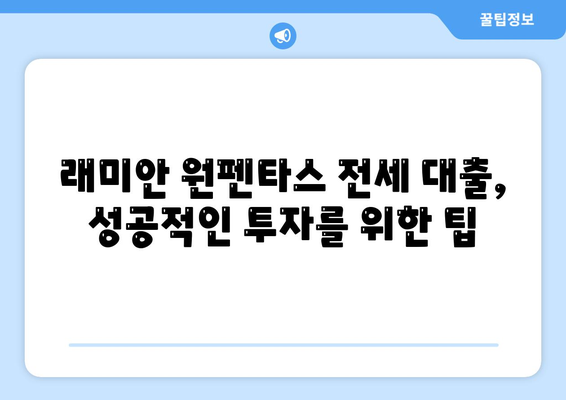 꿀팁정보

래미안 원펜타스 전세 대출, 성공적인 투자를 위한 팁